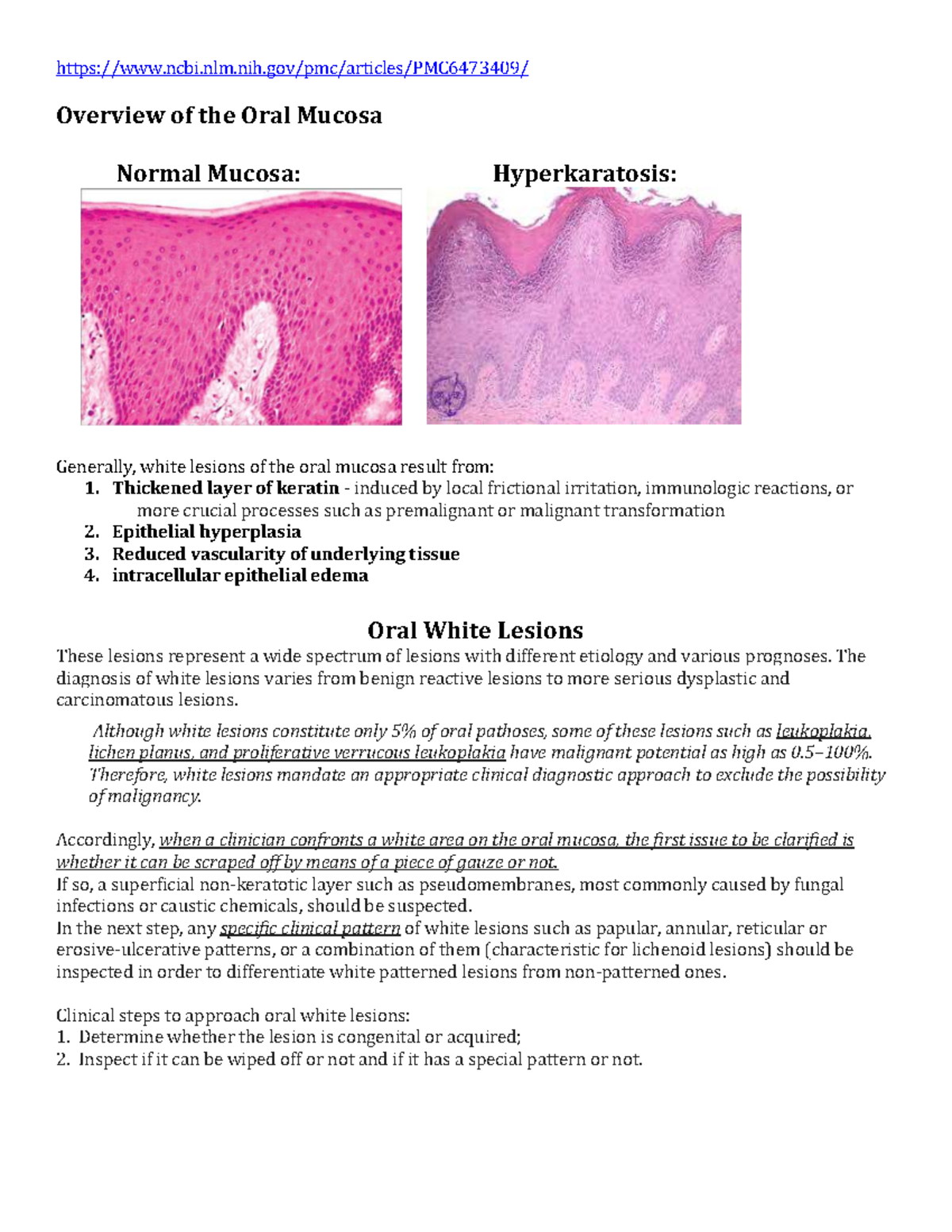 https://www.ncbi.nlm.nih.gov/pmc/articles/PMC6473409/

Overview of the Oral Mucosa

Normal Mucosa:

Hyperkaratosis:

Generally, white lesions of the oral mucosa result from:
1. Thickened layer of keratin - induced by local frictional irritation, immunologic reactions, or more crucial processes such as premalignant or malignant transformation
2. Epithelial hyperplasia
3. Reduced vascularity of underlying tissue
4. intracellular epithelial edema

Oral White Lesions

These lesions represent a wide spectrum of lesions with different etiology and various prognoses. The diagnosis of white lesions varies from benign reactive lesions to more serious dysplastic and carcinomatous lesions.

Although white lesions constitute only 5% of oral pathoses, some of these lesions such as leukoplakia, lichen planus, and proliferative verrucous leukoplakia have malignant potential as high as 0.5–100%. Therefore, white lesions mandate an appropriate clinical diagnostic approach to exclude the possibility of malignancy.

Accordingly, when a clinician confronts a white area on the oral mucosa, the first issue to be clarified is whether it can be scraped off by means of a piece of gauze or not.
If so, a superficial non-keratotic layer such as pseudomembranes, most commonly caused by fungal infections or caustic chemicals, should be suspected.
In the next step, any specific clinical pattern of white lesions such as papular, annular, reticular or erosive-ulcerative patterns, or a combination of them (characteristic for lichenoid lesions) should be inspected in order to differentiate white patterned lesions from non-patterned ones.

Clinical steps to approach oral white lesions:
1. Determine whether the lesion is congenital or acquired;
2. Inspect if it can be wiped off or not and if it has a special pattern or not.